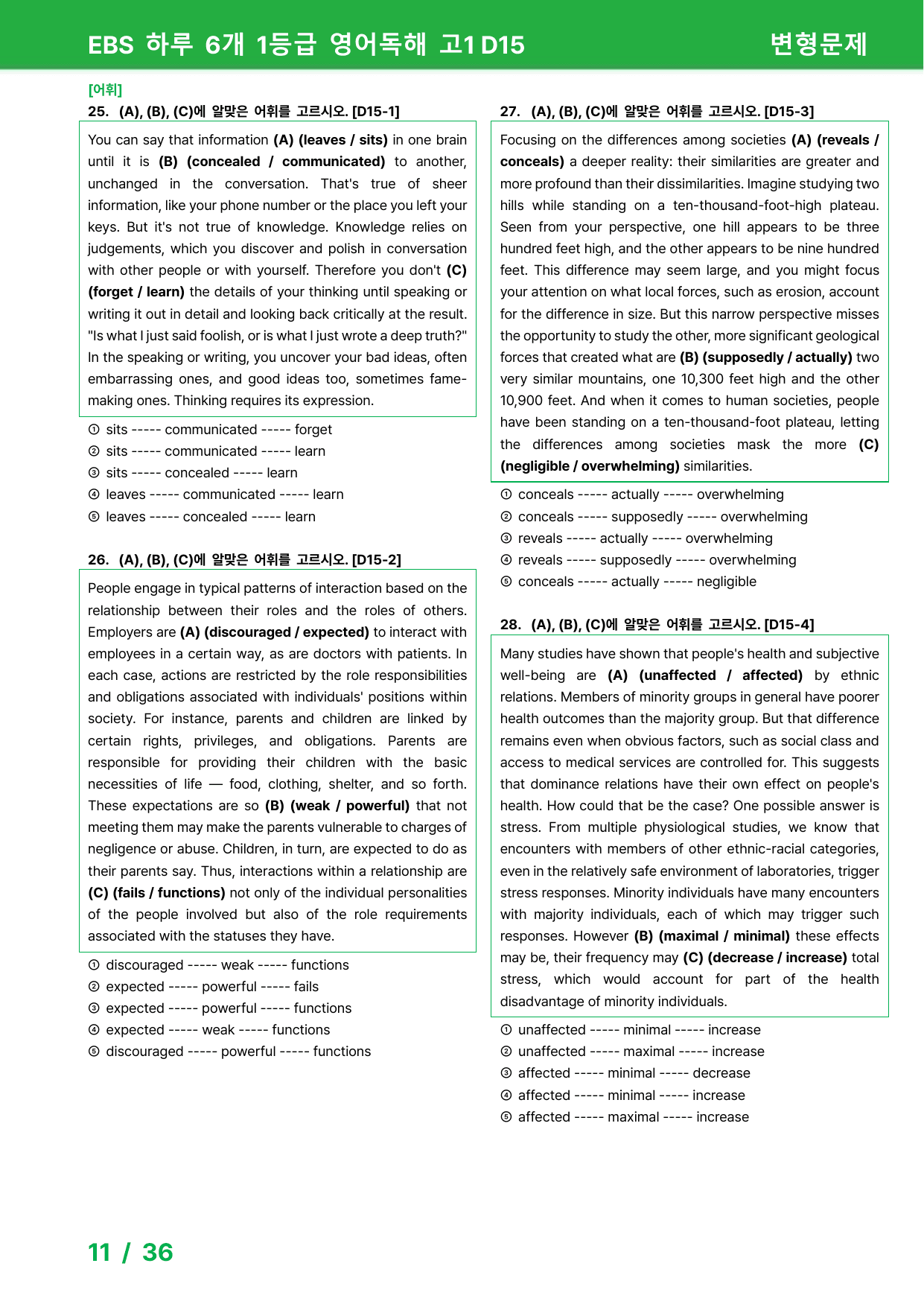 EBS 하루 6개 1등급 영어독해 고1 D15

변형문제

[어휘]

25. (A), (B), (C)에 알맞은 어휘를 고르시오. [D15-1]

You can say that information (A) (leaves / sits) in one brain until it is (B) (concealed / communicated) to another, unchanged in the conversation. That's true of sheer information, like your phone number or the place you left your keys. But it's not true of knowledge. Knowledge relies on judgements, which you discover and polish in conversation with other people or with yourself. Therefore you don't (C) (forget / learn) the details of your thinking until speaking or writing it out in detail and looking back critically at the result. "Is what I just said foolish, or is what I just wrote a deep truth?" In the speaking or writing, you uncover your bad ideas, often embarrassing ones, and good ideas too, sometimes fame-making ones. Thinking requires its expression.

① sits ----- communicated ----- forget
② sits ----- communicated ----- learn
③ sits ----- concealed ----- learn
④ leaves ----- communicated ----- learn
⑤ leaves ----- concealed ----- learn

26. (A), (B), (C)에 알맞은 어휘를 고르시오. [D15-2]

People engage in typical patterns of interaction based on the relationship between their roles and the roles of others. Employers are (A) (discouraged / expected) to interact with employees in a certain way, as are doctors with patients. In each case, actions are restricted by the role responsibilities and obligations associated with individuals' positions within society. For instance, parents and children are linked by certain rights, privileges, and obligations. Parents are responsible for providing their children with the basic necessities of life — food, clothing, shelter, and so forth. These expectations are so (B) (weak / powerful) that not meeting them may make the parents vulnerable to charges of negligence or abuse. Children, in turn, are expected to do as their parents say. Thus, interactions within a relationship are (C) (fails / functions) not only of the individual personalities of the people involved but also of the role requirements associated with the statuses they have.

① discouraged ----- weak ----- functions
② expected ----- powerful ----- fails
③ expected ----- powerful ----- functions
④ expected ----- weak ----- functions
⑤ discouraged ----- powerful ----- functions

27. (A), (B), (C)에 알맞은 어휘를 고르시오. [D15-3]

Focusing on the differences among societies (A) (reveals / conceals) a deeper reality: their similarities are greater and more profound than their dissimilarities. Imagine studying two hills while standing on a ten-thousand-foot-high plateau. Seen from your perspective, one hill appears to be three hundred feet high, and the other appears to be nine hundred feet. This difference may seem large, and you might focus your attention on what local forces, such as erosion, account for the difference in size. But this narrow perspective misses the opportunity to study the other, more significant geological forces that created what are (B) (supposedly / actually) two very similar mountains, one 10,300 feet high and the other 10,900 feet. And when it comes to human societies, people have been standing on a ten-thousand-foot plateau, letting the differences among societies mask the more (C) (negligible / overwhelming) similarities.

① conceals ----- actually ----- overwhelming
② conceals ----- supposedly ----- overwhelming
③ reveals ----- actually ----- overwhelming
④ reveals ----- supposedly ----- overwhelming
⑤ conceals ----- actually ----- negligible

28. (A), (B), (C)에 알맞은 어휘를 고르시오. [D15-4]

Many studies have shown that people's health and subjective well-being are (A) (unaffected / affected) by ethnic relations. Members of minority groups in general have poorer health outcomes than the majority group. But that difference remains even when obvious factors, such as social class and access to medical services are controlled for. This suggests that dominance relations have their own effect on people's health. How could that be the case? One possible answer is stress. From multiple physiological studies, we know that encounters with members of other ethnic-racial categories, even in the relatively safe environment of laboratories, trigger stress responses. Minority individuals have many encounters with majority individuals, each of which may trigger such responses. However (B) (maximal / minimal) these effects may be, their frequency may (C) (decrease / increase) total stress, which would account for part of the health disadvantage of minority individuals.

① unaffected ----- minimal ----- increase
② unaffected ----- maximal ----- increase
③ affected ----- minimal ----- decrease
④ affected ----- minimal ----- increase
⑤ affected ----- maximal ----- increase

11 / 36